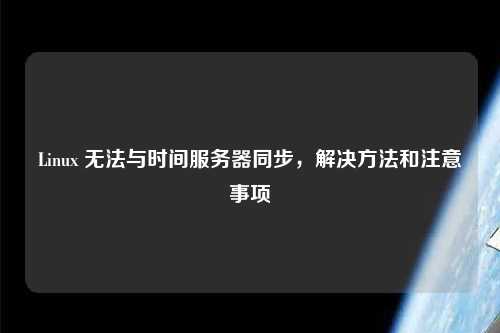 Linux 无法与时间服务器同步，解决方法和注意事项